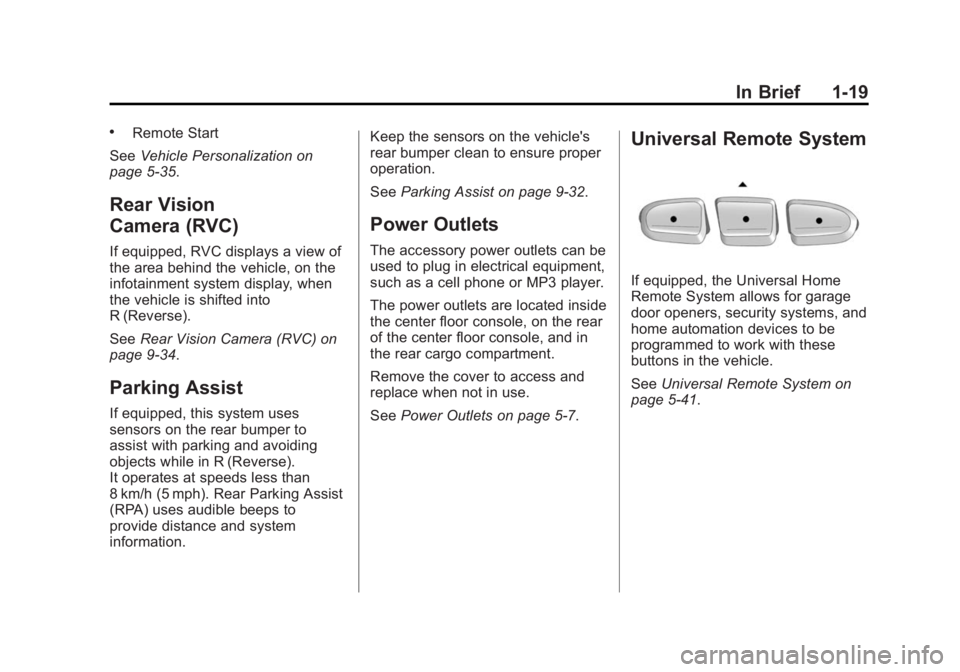 In Brief 1-19

• Remote Start

See Vehicle Personalization on page 5-35.

Rear Vision Camera (RVC)

If equipped, RVC displays a view of the area behind the vehicle, on the infotainment system display, when the vehicle is shifted into R (Reverse).

See Rear Vision Camera (RVC) on page 9-34.

Parking Assist

If equipped, this system uses sensors on the rear bumper to assist with parking and avoiding objects while in R (Reverse). It operates at speeds less than 8 km/h (5 mph). Rear Parking Assist (RPA) uses audible beeps to provide distance and system information.

Keep the sensors on the vehicle's rear bumper clean to ensure proper operation.

See Parking Assist on page 9-32.

Power Outlets

The accessory power outlets can be used to plug in electrical equipment, such as a cell phone or MP3 player.

The power outlets are located inside the center floor console, on the rear of the center floor console, and in the rear cargo compartment.

Remove the cover to access and replace when not in use.

See Power Outlets on page 5-7.

Universal Remote System

If equipped, the Universal Home Remote System allows for garage door openers, security systems, and home automation devices to be programmed to work with these buttons in the vehicle.

See Universal Remote System on page 5-41.

carmanualsonline.info